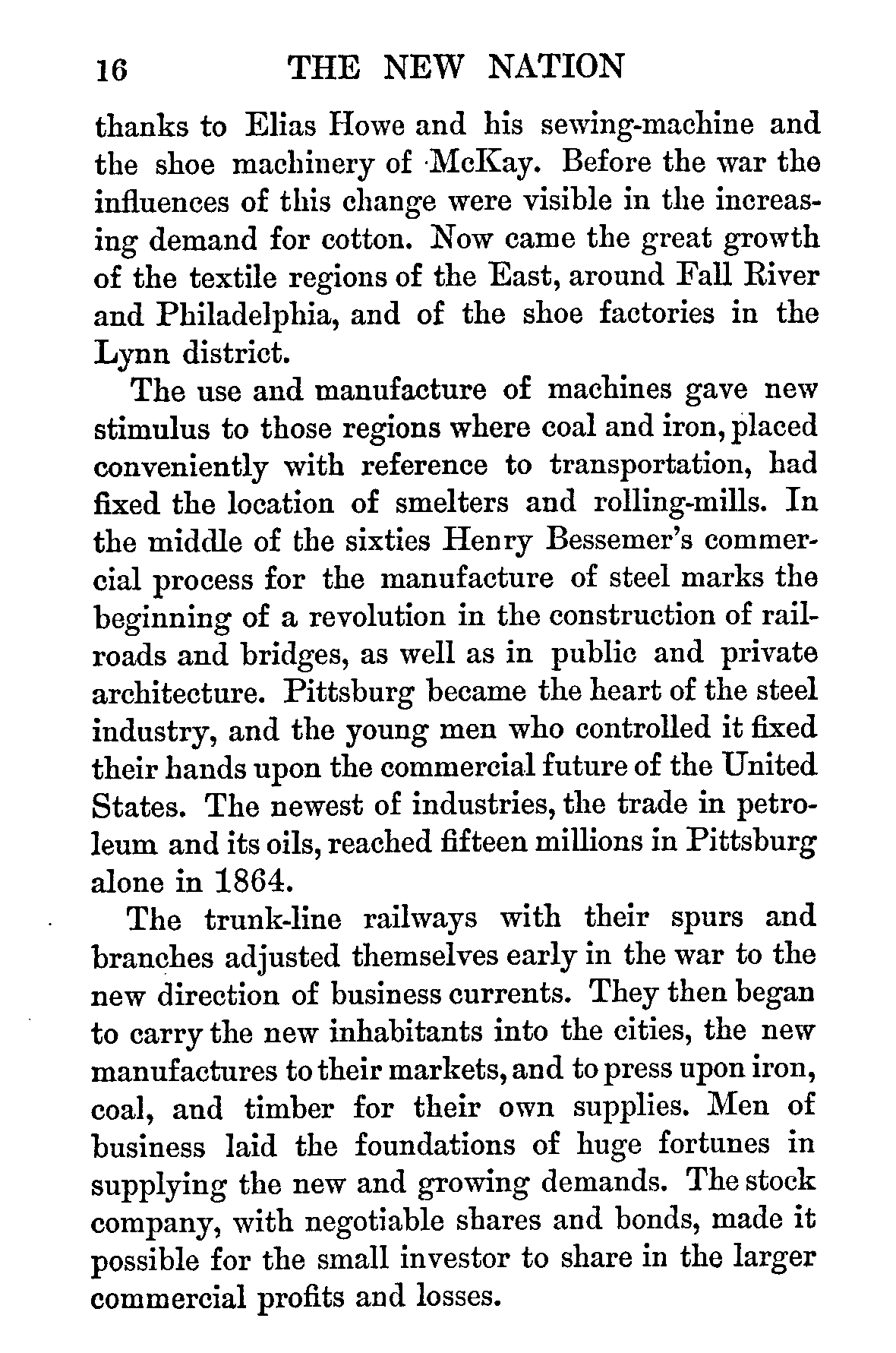 16 THE NEW NATION

thanks to Elias Howe and his sewing-machine and the shoe machinery of McKay. Before the war the influences of this change were visible in the increasing demand for cotton. Now came the great growth of the textile regions of the East, around Fall River and Philadelphia, and of the shoe factories in the Lynn district.

The use and manufacture of machines gave new stimulus to those regions where coal and iron, placed conveniently with reference to transportation, had fixed the location of smelters and rolling-mills. In the middle of the sixties Henry Bessemer's commercial process for the manufacture of steel marks the beginning of a revolution in the construction of railroads and bridges, as well as in public and private architecture. Pittsburg became the heart of the steel industry, and the young men who controlled it fixed their hands upon the commercial future of the United States. The newest of industries, the trade in petroleum and its oils, reached fifteen millions in Pittsburg alone in 1864.

The trunk-line railways with their spurs and branches adjusted themselves early in the war to the new direction of business currents. They then began to carry the new inhabitants into the cities, the new manufactures to their markets, and to press upon iron, coal, and timber for their own supplies. Men of business laid the foundations of huge fortunes in supplying the new and growing demands. The stock company, with negotiable shares and bonds, made it possible for the small investor to share in the larger commercial profits and losses.